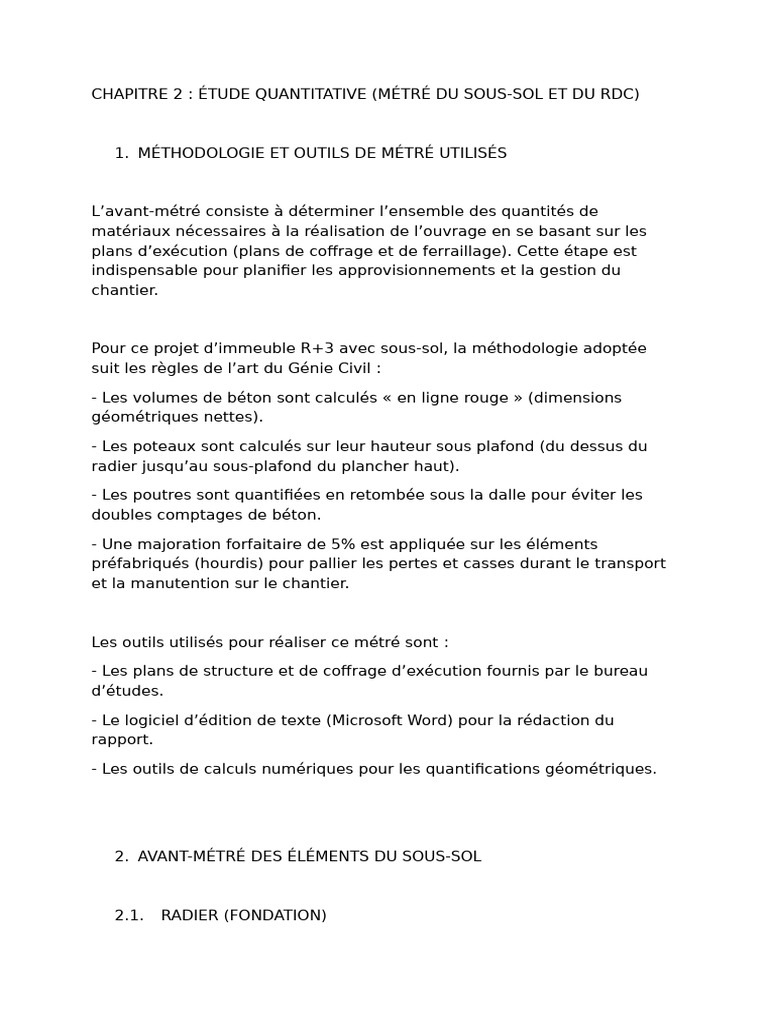 CHAPITRE 2 : ÉTUDE QUANTITATIVE (MÉTRÉ DU SOUS-SOL ET DU RDC)

1. MÉTHODOLOGIE ET OUTILS DE MÉTRÉ UTILISÉS

L’avant-métré consiste à déterminer l’ensemble des quantités de matériaux nécessaires à la réalisation de l’ouvrage en se basant sur les plans d’exécution (plans de coffrage et de ferraillage). Cette étape est indispensable pour planifier les approvisionnements et la gestion du chantier.

Pour ce projet d’immeuble R+3 avec sous-sol, la méthodologie adoptée suit les règles de l’art du Génie Civil :

- Les volumes de béton sont calculés « en ligne rouge » (dimensions géométriques nettes).

- Les poteaux sont calculés sur leur hauteur sous plafond (du dessus du radier jusqu’au sous-plafond du plancher haut).

- Les poutres sont quantifiées en retombée sous la dalle pour éviter les doubles comptages de béton.

- Une majoration forfaitaire de 5% est appliquée sur les éléments préfabriqués (hourdis) pour pallier les pertes et casses durant le transport et la manutention sur le chantier.

Les outils utilisés pour réaliser ce métré sont :

- Les plans de structure et de coffrage d’exécution fournis par le bureau d’études.

- Le logiciel d’édition de texte (Microsoft Word) pour la rédaction du rapport.

- Les outils de calculs numériques pour les quantifications géométriques.

2. AVANT-MÉTRÉ DES ÉLÉMENTS DU SOUS-SOL

2.1. RADIER (FONDATION)